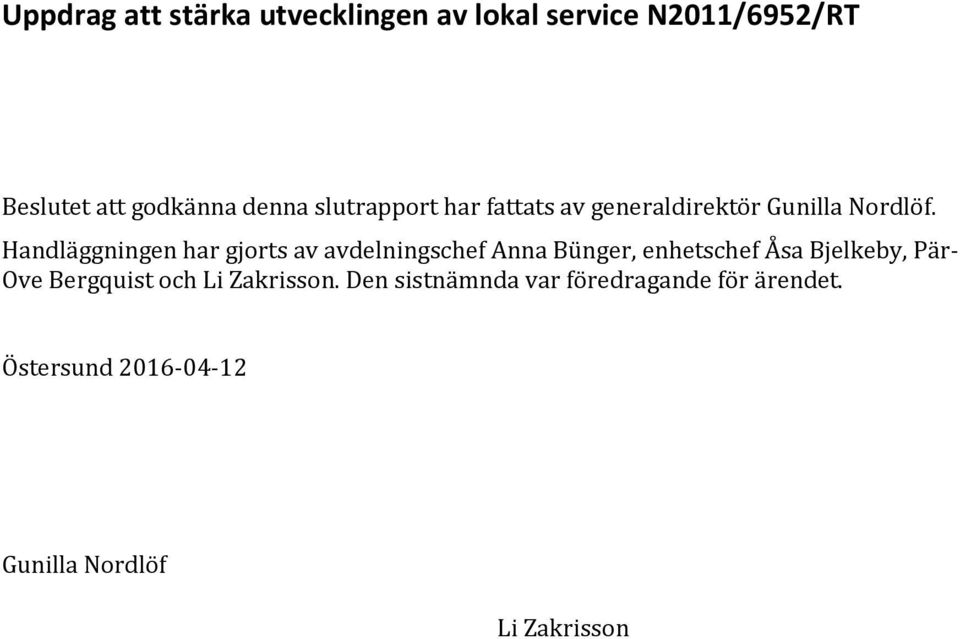 Uppdrag att stärka utvecklingen av lokal service N2011/6952/RT

Beslutet att godkänna denna slutrapport har fattats av generaldirektör Gunilla Nordlöf. Handläggningen har gjorts av avdelningschef Anna Bünger, enhetschef Åsa Bjelkeby, Pär-Ove Bergquist och Li Zakrisson. Den sistnämnda var föredragande för ärendet.

Östersund 2016-04-12

Gunilla Nordlöf

Li Zakrisson